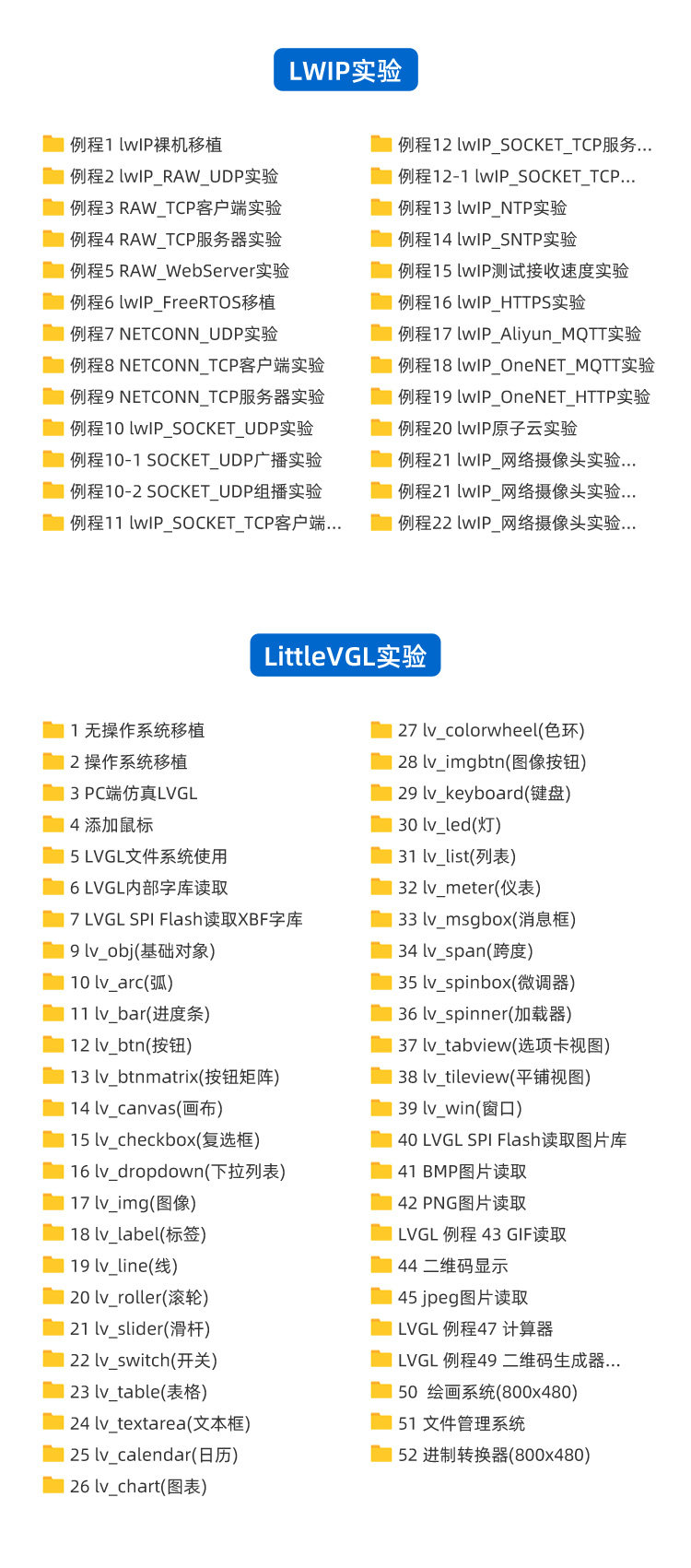 LWIP实验

例程1 lwIP裸机移植
例程2 lwIP_RAW_UDP实验
例程3 RAW_TCP客户端实验
例程4 RAW_TCP服务器实验
例程5 RAW_WebServer实验
例程6 lwIP_FreeRTOS移植
例程7 NETCONN_UDP实验
例程8 NETCONN_TCP客户端实验
例程9 NETCONN_TCP服务器实验
例程10 lwIP_SOCKET_UDP实验
例程10-1 SOCKET_UDP广播实验
例程10-2 SOCKET_UDP组播实验
例程11 lwIP_SOCKET_TCP客户端...

例程12 lwIP_SOCKET_TCP服务...
例程12-1 lwIP_SOCKET_TCP...
例程13 lwIP_NTP实验
例程14 lwIP_SNTP实验
例程15 lwIP测试接收速度实验
例程16 lwIP_HTTPS实验
例程17 lwIP_Aliyun_MQTT实验
例程18 lwIP_OneNET_MQTT实验
例程19 lwIP_OneNET_HTTP实验
例程20 lwIP原子云实验
例程21 lwIP_网络摄像头实验...
例程21 lwIP_网络摄像头实验...
例程22 lwIP_网络摄像头实验...

LittleVGL实验

1 无操作系统移植
2 操作系统移植
3 PC端仿真LVGL
4 添加鼠标
5 LVGL文件系统使用
6 LVGL内部字库读取
7 LVGL SPI Flash读取XBF字库
9 lv_obj(基础对象)
10 lv_arc(弧)
11 lv_bar(进度条)
12 lv_btn(按钮)
13 lv_btnmatrix(按钮矩阵)
14 lv_canvas(画布)
15 lv_checkbox(复选框)
16 lv_dropdown(下拉列表)
17 lv_img(图像)
18 lv_label(标签)
19 lv_line(线)
20 lv_roller(滚轮)
21 lv_slider(滑杆)
22 lv_switch(开关)
23 lv_table(表格)
24 lv_textarea(文本框)
25 lv_calendar(日历)
26 lv_chart(图表)

27 lv_colorwheel(色环)
28 lv_imgbtn(图像按钮)
29 lv_keyboard(键盘)
30 lv_led(灯)
31 lv_list(列表)
32 lv_meter(仪表)
33 lv_msgbox(消息框)
34 lv_span(跨度)
35 lv_spinbox(微调器)
36 lv_spinner(加载器)
37 lv_tabview(选项卡视图)
38 lv_tileview(平铺视图)
39 lv_win(窗口)
40 LVGL SPI Flash读取图片库
41 BMP图片读取
42 PNG图片读取
LVGL 例程 43 GIF读取
44 二维码显示
45 jpeg图片读取
LVGL 例程47 计算器
LVGL 例程49 二维码生成器...
50 绘画系统(800x480)
51 文件管理系统
52 进制转换器(800x480)